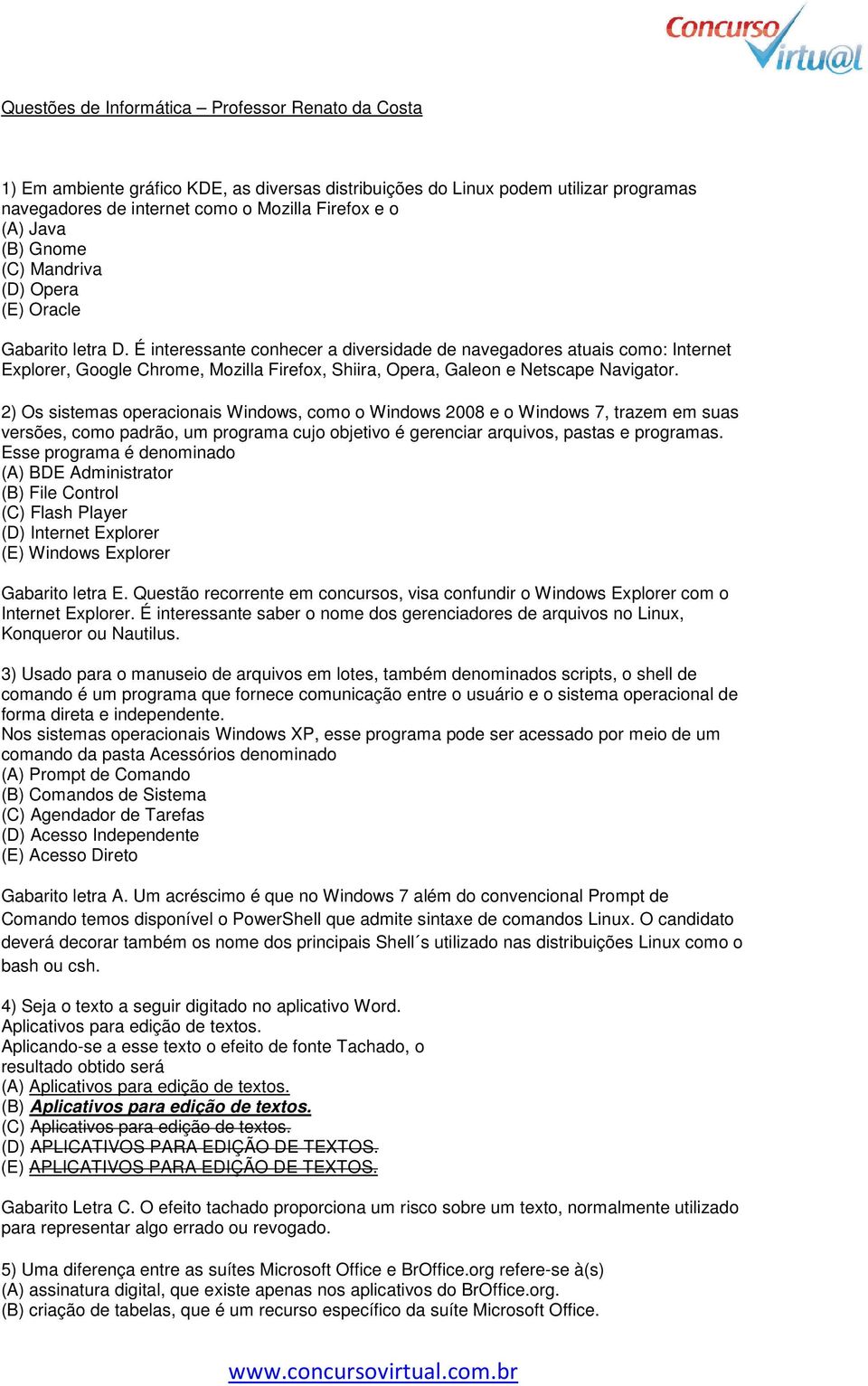 Concurso Virtu@l

Questões de Informática – Professor Renato da Costa

1) Em ambiente gráfico KDE, as diversas distribuições do Linux podem utilizar programas navegadores de internet como o Mozilla Firefox e o
(A) Java
(B) Gnome
(C) Mandriva
(D) Opera
(E) Oracle

Gabarito letra D. É interessante conhecer a diversidade de navegadores atuais como: Internet Explorer, Google Chrome, Mozilla Firefox, Shiira, Opera, Galeon e Netscape Navigator.

2) Os sistemas operacionais Windows, como o Windows 2008 e o Windows 7, trazem em suas versões, como padrão, um programa cujo objetivo é gerenciar arquivos, pastas e programas. Esse programa é denominado
(A) BDE Administrator
(B) File Control
(C) Flash Player
(D) Internet Explorer
(E) Windows Explorer

Gabarito letra E. Questão recorrente em concursos, visa confundir o Windows Explorer com o Internet Explorer. É interessante saber o nome dos gerenciadores de arquivos no Linux, Konqueror ou Nautilus.

3) Usado para o manuseio de arquivos em lotes, também denominados scripts, o shell de comando é um programa que fornece comunicação entre o usuário e o sistema operacional de forma direta e independente.
Nos sistemas operacionais Windows XP, esse programa pode ser acessado por meio de um comando da pasta Acessórios denominado
(A) Prompt de Comando
(B) Comandos de Sistema
(C) Agendador de Tarefas
(D) Acesso Independente
(E) Acesso Direto

Gabarito letra A. Um acréscimo é que no Windows 7 além do convencional Prompt de Comando temos disponível o PowerShell que admite sintaxe de comandos Linux. O candidato deverá decorar também os nome dos principais Shell´s utilizado nas distribuições Linux como o bash ou csh.

4) Seja o texto a seguir digitado no aplicativo Word.
Aplicativos para edição de textos.
Aplicando-se a esse texto o efeito de fonte Tachado, o resultado obtido será
(A) Aplicativos para edição de textos.
(B) Aplicativos para edição de textos.
(C) Aplicativos para edição de textos.
(D) APLICATIVOS PARA EDIÇÃO DE TEXTOS.
(E) APLICATIVOS PARA EDIÇÃO DE TEXTOS.

Gabarito Letra C. O efeito tachado proporciona um risco sobre um texto, normalmente utilizado para representar algo errado ou revogado.

5) Uma diferença entre as suítes Microsoft Office e BrOffice.org refere-se à(s)
(A) assinatura digital, que existe apenas nos aplicativos do BrOffice.org.
(B) criação de tabelas, que é um recurso específico da suíte Microsoft Office.

www.concursovirtual.com.br